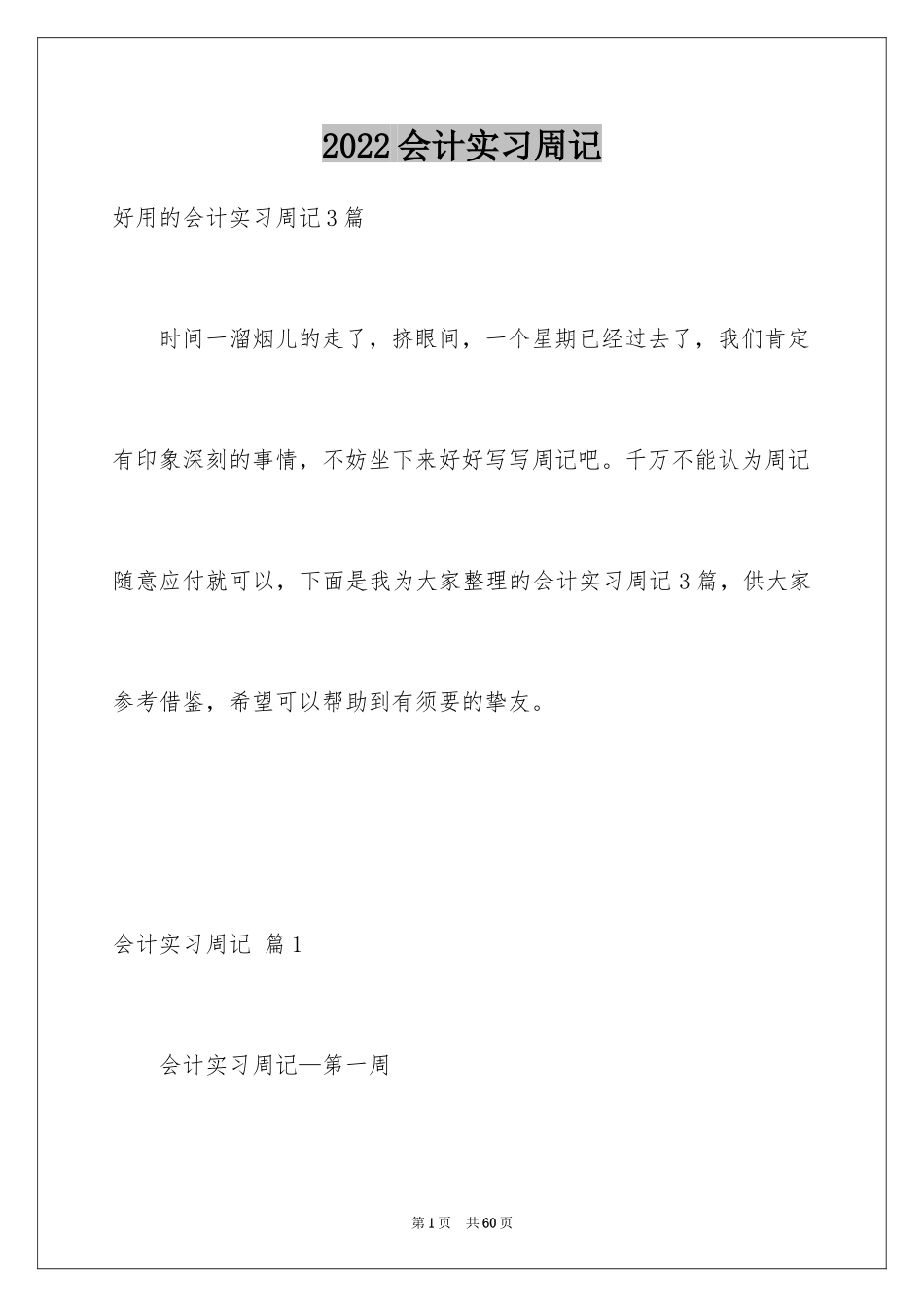 2022会计实习周记

好用的会计实习周记3篇

时间一溜烟儿的走了，挤眼间，一个星期已经过去了，我们肯定有印象深刻的事情，不妨坐下来好好写写周记吧。千万不能认为周记随意应付就可以，下面是我为大家整理的会计实习周记3篇，供大家参考借鉴，希望可以帮助到有须要的挚友。

会计实习周记 篇1

会计实习周记—第一周

第1页 共60页